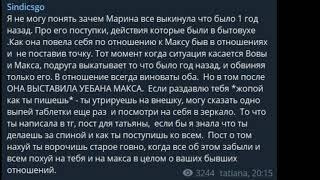 Sindicsgo
Я не могу понять зачем Марина все выкинула что было 1 год назад. Про его поступки, действия которые были в бытовухе .Как она повела себя по отношению к Максу быв в отношениях и не поставив точку. Тот момент когда ситуация касается Вовы и Макса, подруга выкатывает то что было год назад, и обвиняя только его. В отношение всегда виноваты оба. Но в том после ОНА ВЫСТАВИЛА УЕБАНА МАКСА. Если раздавлю тебя *жопой как ты пишешь* - ты утрируешь на внешку, могу сказать одно выпей таблетки еще раз и посмотри на себя в зеркало. То что ты написала в тг, пост для татьяны, если бы я знала что ты делаешь за спиной и как ты поступишь ко всем. Пост о том нахуй ты ворочишь старое говно, когда все об этом забыли и всем похуй на тебя и на макса в целом о ваших бывших отношений.
3244 tatiana, 20:15